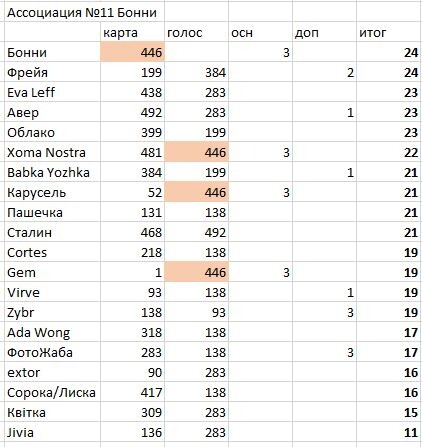 Ассоциация №11 Бонни

| | карта | голос | осн | доп | итог |
|---|---|---|---|---|---|
| Бонни | 446 | | 3 | | 24 |
| Фрейя | 199 | 384 | | 2 | 24 |
| Eva Leff | 438 | 283 | | | 23 |
| Авер | 492 | 283 | | 1 | 23 |
| Облако | 399 | 199 | | | 23 |
| Xoma Nostra | 481 | 446 | 3 | | 22 |
| Babka Yozhka | 384 | 199 | | 1 | 21 |
| Карусель | 52 | 446 | 3 | | 21 |
| Пашечка | 131 | 138 | | | 21 |
| Сталин | 468 | 492 | | | 21 |
| Cortes | 218 | 138 | | | 19 |
| Gem | 1 | 446 | 3 | | 19 |
| Virve | 93 | 138 | | 1 | 19 |
| Zybr | 138 | 93 | | 3 | 19 |
| Ada Wong | 318 | 138 | | | 17 |
| ФотоЖаба | 283 | 138 | | 3 | 17 |
| extor | 90 | 283 | | | 16 |
| Сорока/Лиска | 417 | 138 | | | 16 |
| Квітка | 309 | 283 | | | 15 |
| Jivia | 136 | 283 | | | 11 |